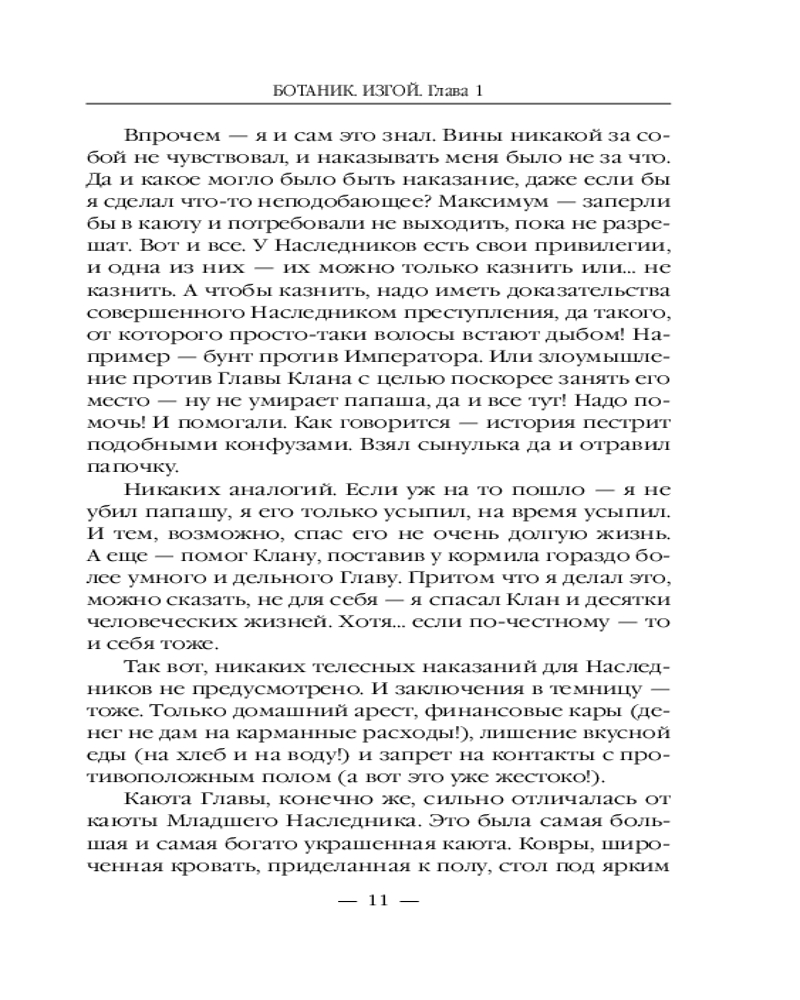 БОТАНИК. ИЗГОЙ. Глава 1

Впрочем — я и сам это знал. Вины никакой за собой не чувствовал, и наказывать меня было не за что. Да и какое могло было быть наказание, даже если бы я сделал что-то неподобающее? Максимум — заперли бы в каюту и потребовали не выходить, пока не разрешат. Вот и все. У Наследников есть свои привилегии, и одна из них — их можно только казнить или... не казнить. А чтобы казнить, надо иметь доказательства совершенного Наследником преступления, да такого, от которого просто-таки волосы встают дыбом! Например — бунт против Императора. Или злоумышление против Главы Клана с целью поскорее занять его место — ну не умирает папаша, да и все тут! Надо помочь! И помогали. Как говорится — история пестрит подобными конфузами. Взял сынулька да и отравил папочку.

Никаких аналогий. Если уж на то пошло — я не убил папашу, я его только усыпил, на время усыпил. И тем, возможно, спас его не очень долгую жизнь. А еще — помог Клану, поставив у кормила гораздо более умного и дельного Главу. Притом что я делал это, можно сказать, не для себя — я спасал Клан и десятки человеческих жизней. Хотя... если по-честному — то и себя тоже.

Так вот, никаких телесных наказаний для Наследников не предусмотрено. И заключения в темницу — тоже. Только домашний арест, финансовые кары (денег не дам на карманные расходы!), лишение вкусной еды (на хлеб и на воду!) и запрет на контакты с противоположным полом (а вот это уже жестоко!).

Каюта Главы, конечно же, сильно отличалась от каюты Младшего Наследника. Это была самая большая и самая богато украшенная каюта. Ковры, широченная кровать, приделанная к полу, стол под ярким

— 11 —